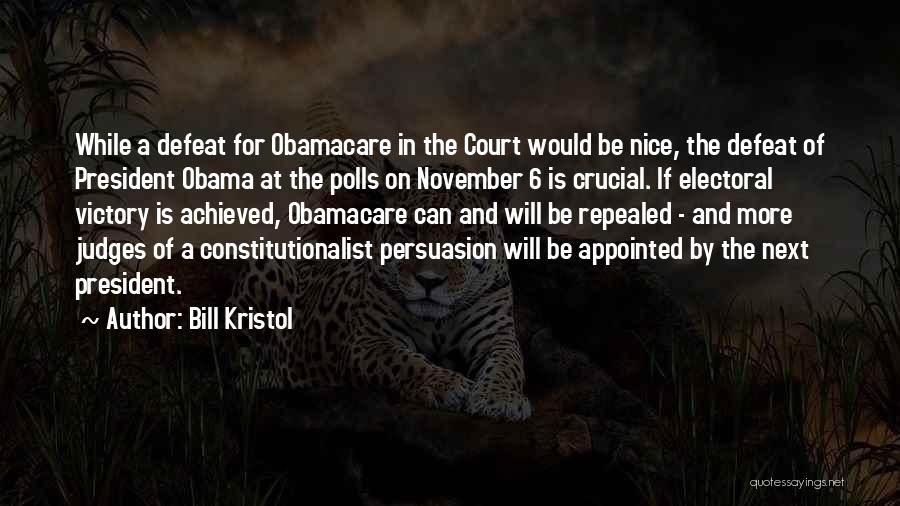 While a defeat for Obamacare in the Court would be nice, the defeat of President Obama at the polls on November 6 is crucial. If electoral victory is achieved, Obamacare can and will be repealed - and more judges of a constitutionalist persuasion will be appointed by the next president.

~ Author: Bill Kristol

quotessayings.net